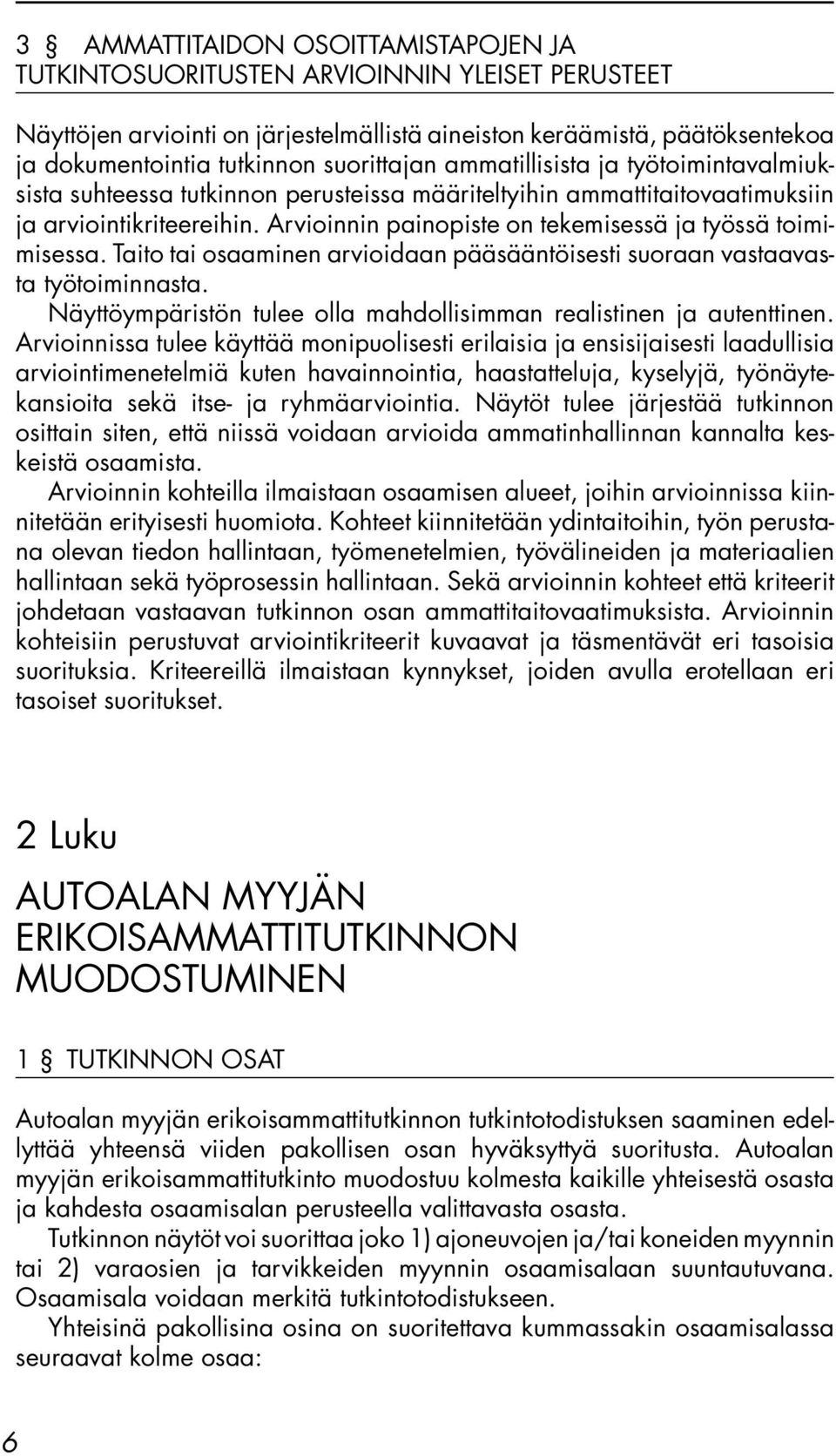 3 § AMMATTITAIDON OSOITTAMISTAPOJEN JA TUTKINTOSUORITUSTEN ARVIOINNIN YLEISET PERUSTEET

Näyttöjen arviointi on järjestelmällistä aineiston keräämistä, päätöksentekoa ja dokumentointia tutkinnon suorittajan ammatillisista ja työtoimintavalmiuksista suhteessa tutkinnon perusteissa määriteltyihin ammattitaitovaatimuksiin ja arviointikriteereihin. Arvioinnin painopiste on tekemisessä ja työssä toimimisessa. Taito tai osaaminen arvioidaan pääsääntöisesti suoraan vastaavasta työtoiminnasta.

Näyttöympäristön tulee olla mahdollisimman realistinen ja autenttinen. Arvioinnissa tulee käyttää monipuolisesti erilaisia ja ensisijaisesti laadullisia arviointimenetelmiä kuten havainnointia, haastatteluja, kyselyjä, työnäytekansioita sekä itse- ja ryhmäarviointia. Näytöt tulee järjestää tutkinnon osittain siten, että niissä voidaan arvioida ammatinhallinnan kannalta keskeistä osaamista.

Arvioinnin kohteilla ilmaistaan osaamisen alueet, joihin arvioinnissa kiinnitetään erityisesti huomiota. Kohteet kiinnitetään ydintaitoihin, työn perustana olevan tiedon hallintaan, työmenetelmien, työvälineiden ja materiaalien hallintaan sekä työprosessin hallintaan. Sekä arvioinnin kohteet että kriteerit johdetaan vastaavan tutkinnon osan ammattitaitovaatimuksista. Arvioinnin kohteisiin perustuvat arviointikriteerit kuvaavat ja täsmentävät eri tasoisia suorituksia. Kriteereillä ilmaistaan kynnykset, joiden avulla erotellaan eri tasoiset suoritukset.

2 Luku

AUTOALAN MYYJÄN ERIKOISAMMATTITUTKINNON MUODOSTUMINEN

1 § TUTKINNON OSAT

Autoalan myyjän erikoisammattitutkinnon tutkintotodistuksen saaminen edellyttää yhteensä viiden pakollisen osan hyväksyttyä suoritusta. Autoalan myyjän erikoisammattitutkinto muodostuu kolmesta kaikille yhteisestä osasta ja kahdesta osaamisalan perusteella valittavasta osasta.

Tutkinnon näytöt voi suorittaa joko 1) ajoneuvojen ja/tai koneiden myynnin tai 2) varaosien ja tarvikkeiden myynnin osaamisalaan suuntautuvana. Osaamisala voidaan merkitä tutkintotodistukseen.

Yhteisinä pakollisina osina on suoritettava kummassakin osaamisalassa seuraavat kolme osaa:

6